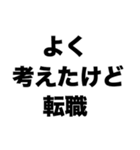 よく
考えたけど
転職